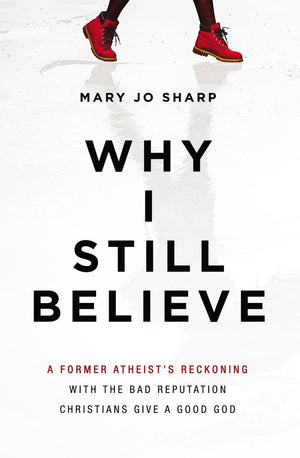 MARY JO SHARP

WHY
I
STILL
BELIEVE

A FORMER ATHEIST'S RECKONING
WITH THE BAD REPUTATION
CHRISTIANS GIVE A GOOD GOD